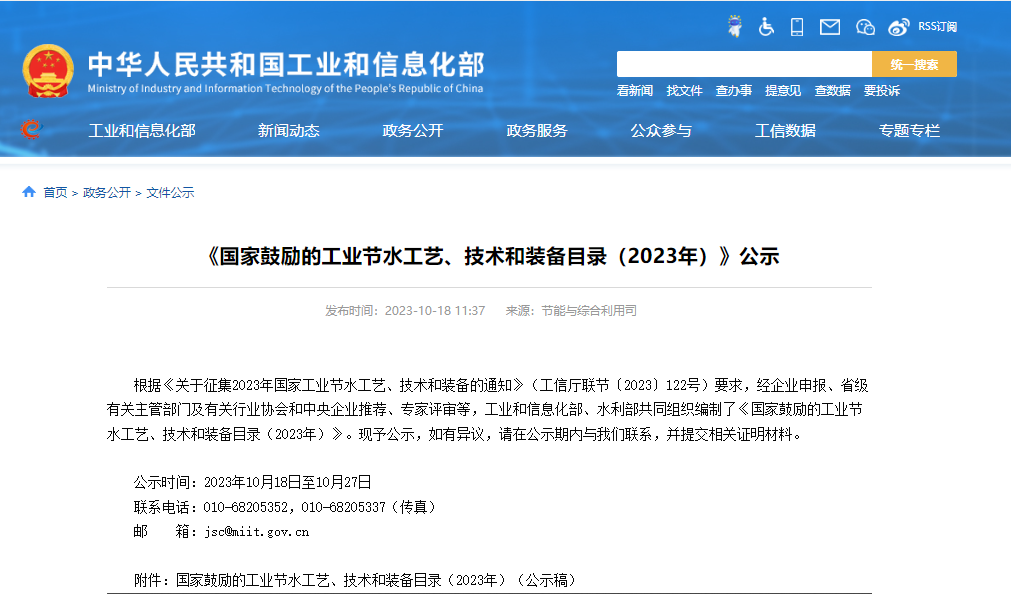 RSS订阅

中华人民共和国工业和信息化部
Ministry of Industry and Information Technology of the People's Republic of China

统一搜索

看新闻 找文件 查办事 提意见 查数据 要投诉

工业和信息化部 新闻动态 政务公开 政务服务 公众参与 工信数据 专题专栏

首页 > 政务公开 > 文件公示

《国家鼓励的工业节水工艺、技术和装备目录（2023年）》公示

发布时间：2023-10-18 11:37 来源：节能与综合利用司

根据《关于征集2023年国家工业节水工艺、技术和装备的通知》（工信厅联节〔2023〕122号）要求，经企业申报、省级有关主管部门及有关行业协会和中央企业推荐、专家评审等，工业和信息化部、水利部共同组织编制了《国家鼓励的工业节水工艺、技术和装备目录（2023年）》。现予公示，如有异议，请在公示期内与我们联系，并提交相关证明材料。

公示时间：2023年10月18日至10月27日
联系电话：010-68205352，010-68205337（传真）
邮　　箱：jsc@miit.gov.cn

附件：国家鼓励的工业节水工艺、技术和装备目录（2023年）（公示稿）